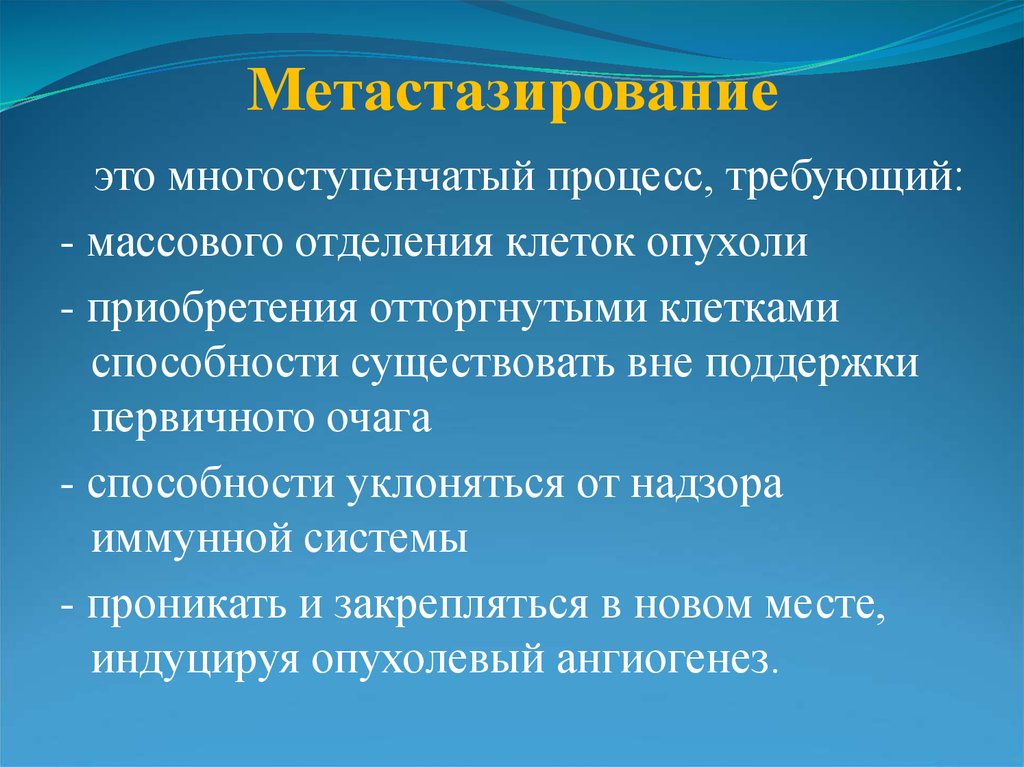 Метастазирование

это многоступенчатый процесс, требующий:

- массового отделения клеток опухоли

- приобретения отторгнутыми клетками способности существовать вне поддержки первичного очага

- способности уклоняться от надзора иммунной системы

- проникать и закрепляться в новом месте, индуцируя опухолевый ангиогенез.